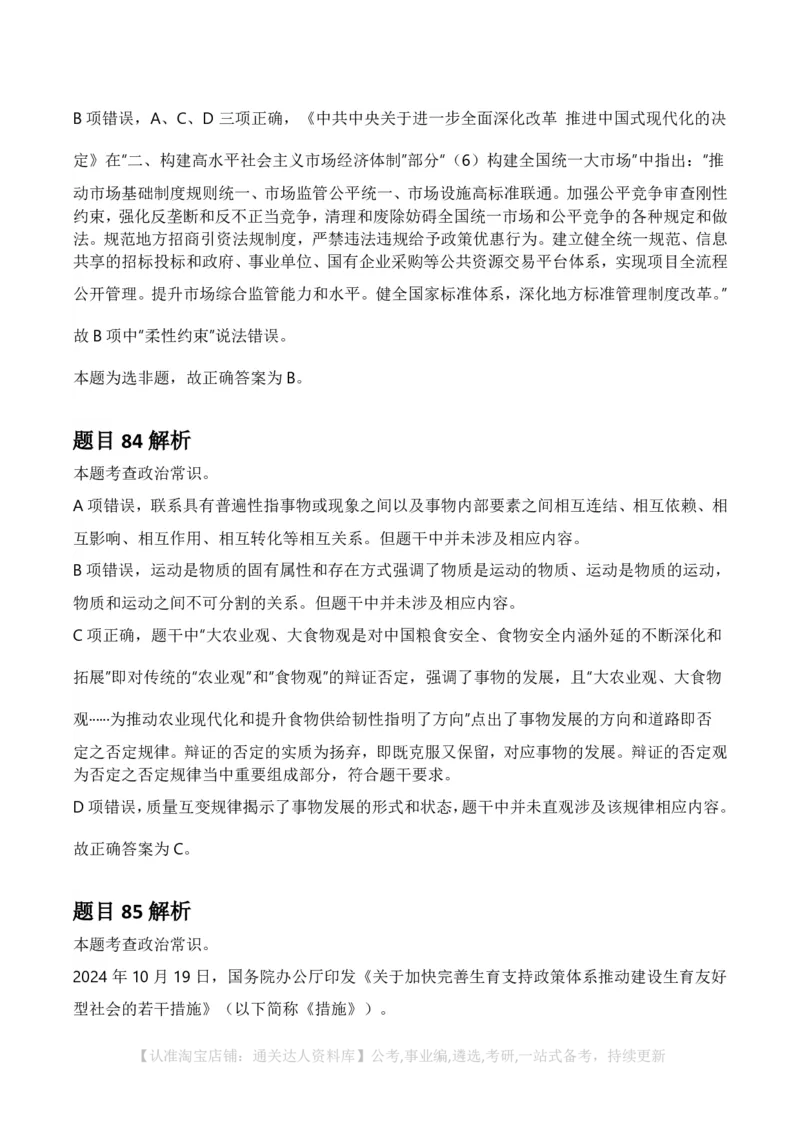 B 项错误，A、C、D 三项正确，《中共中央关于进一步全面深化改革 推进中国式现代化的决定》在"二、构建高水平社会主义市场经济体制"部分"（6）构建全国统一大市场"中指出："推动市场基础制度规则统一、市场监管公平统一、市场设施高标准联通。加强公平竞争审查刚性约束，强化反垄断和反不正当竞争，清理和废除妨碍全国统一市场和公平竞争的各种规定和做法。规范地方招商引资法规制度，严禁违法违规给予政策优惠行为。建立健全统一规范、信息共享的招标投标和政府、事业单位、国有企业采购等公共资源交易平台体系，实现项目全流程公开管理。提升市场综合监管能力和水平。健全国家标准体系，深化地方标准管理制度改革。"

故 B 项中"柔性约束"说法错误。

本题为选非题，故正确答案为 B。

题目 84 解析
本题考查政治常识。
A 项错误，联系具有普遍性指事物或现象之间以及事物内部要素之间相互连结、相互依赖、相互影响、相互作用、相互转化等相互关系。但题干中并未涉及相应内容。
B 项错误，运动是物质的固有属性和存在方式强调了物质是运动的物质、运动是物质的运动，物质和运动之间不可分割的关系。但题干中并未涉及相应内容。
C 项正确，题干中"大农业观、大食物观是对中国粮食安全、食物安全内涵外延的不断深化和拓展"即对传统的"农业观"和"食物观"的辩证否定，强调了事物的发展，且"大农业观、大食物观……为推动农业现代化和提升食物供给韧性指明了方向"点出了事物发展的方向和道路即否定之否定规律。辩证的否定的实质为扬弃，即既克服又保留，对应事物的发展。辩证的否定观为否定之否定规律当中重要组成部分，符合题干要求。
D 项错误，质量互变规律揭示了事物发展的形式和状态，题干中并未直观涉及该规律相应内容。

故正确答案为 C。

题目 85 解析
本题考查政治常识。
2024 年 10 月 19 日，国务院办公厅印发《关于加快完善生育支持政策体系推动建设生育友好型社会的若干措施》（以下简称《措施》）。

【认准淘宝店铺：通关达人资料库】公考,事业编,遴选,考研,一站式备考，持续更新